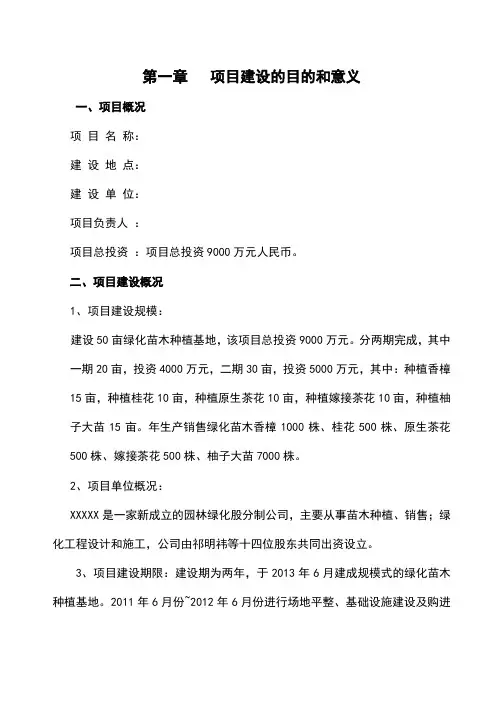 第一章　　项目建设的目的和意义

一、项目概况

项 目 名 称：

建 设 地 点：

建 设 单 位：

项目负责人 ：

项目总投资 ：项目总投资 9000 万元人民币。

二、项目建设概况

1、项目建设规模：

建设 50 亩绿化苗木种植基地，该项目总投资 9000 万元。分两期完成，其中一期 20 亩，投资 4000 万元，二期 30 亩，投资 5000 万元，其中：种植香樟 15 亩，种植桂花 10 亩，种植原生茶花 10 亩，种植嫁接茶花 10 亩，种植柚子大苗 15 亩。年生产销售绿化苗木香樟 1000 株、桂花 500 株、原生茶花 500 株、嫁接茶花 500 株、柚子大苗 7000 株。

2、项目单位概况：

XXXXX 是一家新成立的园林绿化股分制公司，主要从事苗木种植、销售；绿化工程设计和施工，公司由祁明祎等十四位股东共同出资设立。

3、项目建设期限：建设期为两年，于 2013 年 6 月建成规模式的绿化苗木种植基地。2011 年 6 月份~2012 年 6 月份进行场地平整、基础设施建设及购进